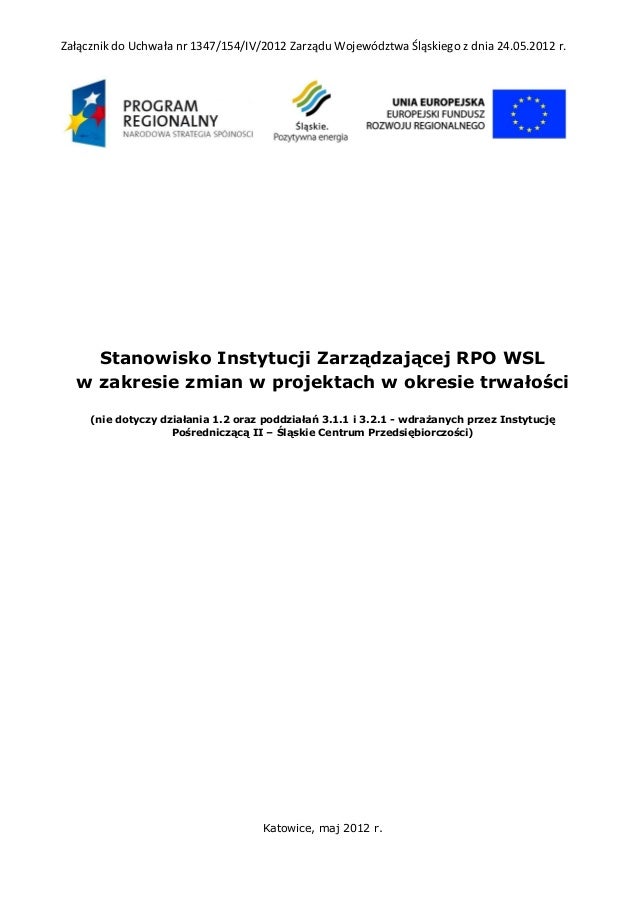 Załącznik do Uchwała nr 1347/154/IV/2012 Zarządu Województwa Śląskiego z dnia 24.05.2012 r.

PROGRAM REGIONALNY
NARODOWA STRATEGIA SPÓJNOŚCI

Śląskie.
Pozytywna energia

UNIA EUROPEJSKA
EUROPEJSKI FUNDUSZ ROZWOJU REGIONALNEGO

Stanowisko Instytucji Zarządzającej RPO WSL w zakresie zmian w projektach w okresie trwałości

(nie dotyczy działania 1.2 oraz poddziałań 3.1.1 i 3.2.1 - wdrażanych przez Instytucję Pośredniczącą II – Śląskie Centrum Przedsiębiorczości)

Katowice, maj 2012 r.